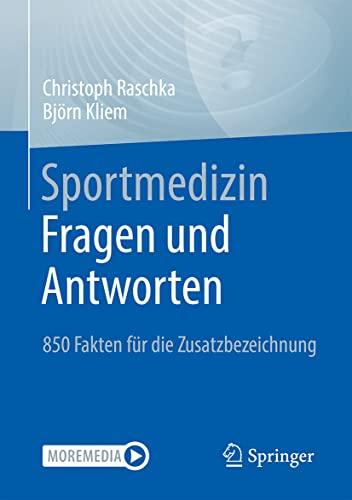 Christoph Raschka
Björn Kliem

Sportmedizin
Fragen und Antworten

850 Fakten für die Zusatzbezeichnung

MOREMEDIA

Springer